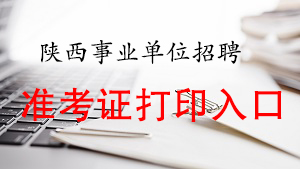 陕西事业单位招聘

准考证打印入口